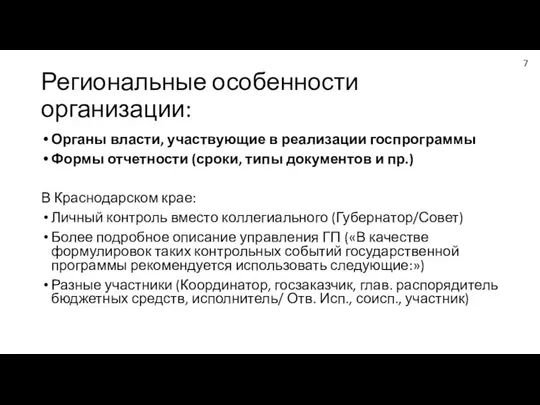 7

Региональные особенности организации:

• Органы власти, участвующие в реализации госпрограммы
• Формы отчетности (сроки, типы документов и пр.)

В Краснодарском крае:
• Личный контроль вместо коллегиального (Губернатор/Совет)
• Более подробное описание управления ГП («В качестве формулировок таких контрольных событий государственной программы рекомендуется использовать следующие:»)
• Разные участники (Координатор, госзаказчик, глав. распорядитель бюджетных средств, исполнитель/ Отв. Исп., соисп., участник)